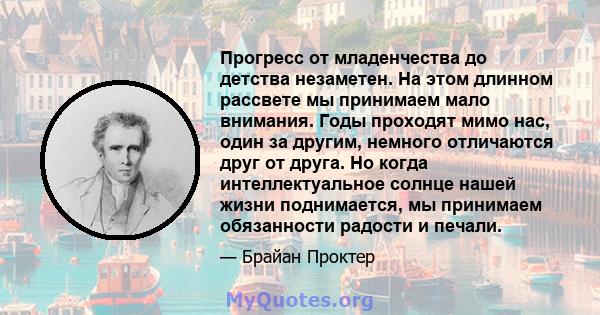 Прогресс от младенчества до детства незаметен. На этом длинном рассвете мы принимаем мало внимания. Годы проходят мимо нас, один за другим, немного отличаются друг от друга. Но когда интеллектуальное солнце нашей жизни поднимается, мы принимаем обязанности радости и печали.

— Брайан Проктер

MyQuotes.org